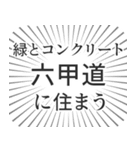 緑とコンクリート
六甲道
に住まう